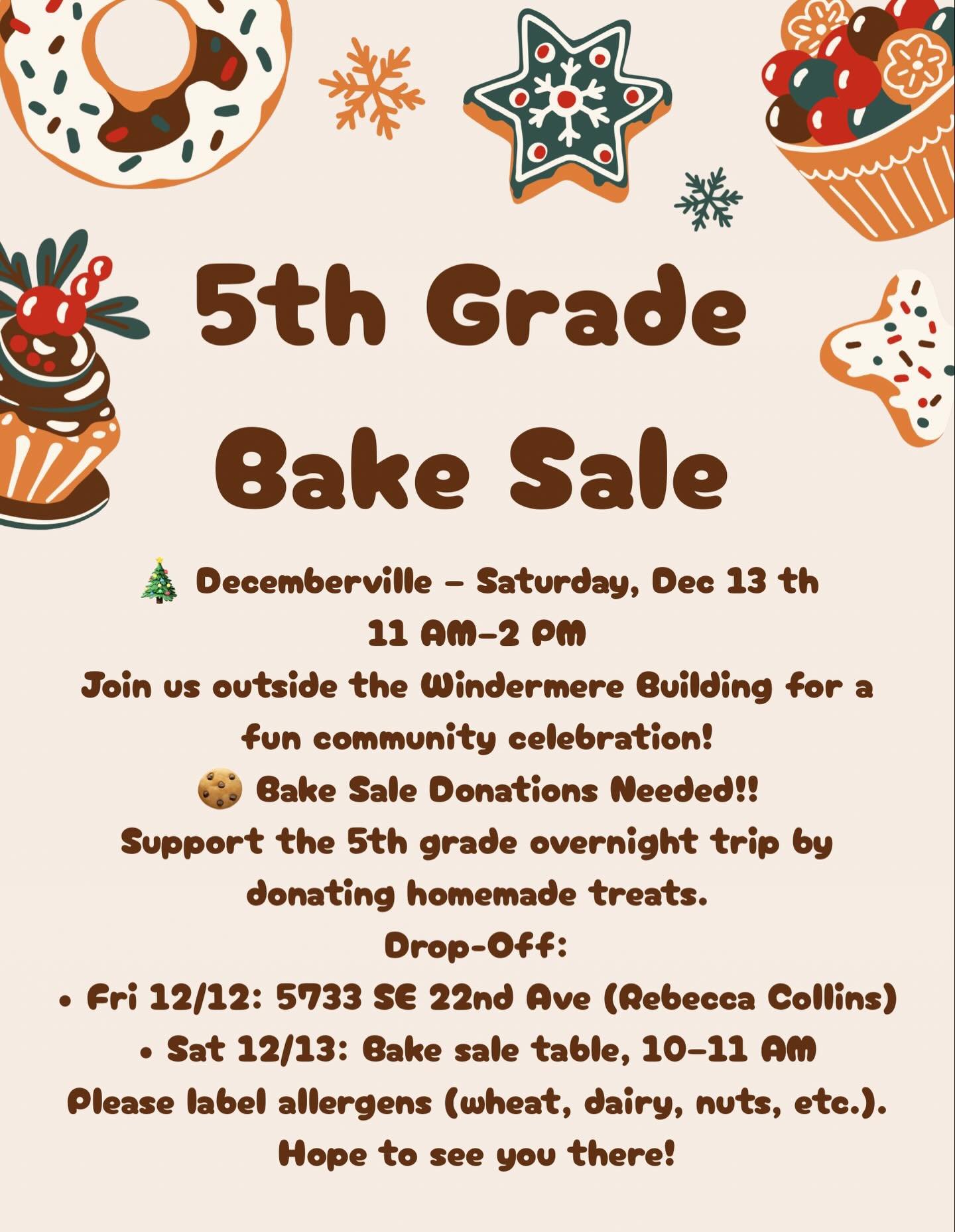 5th Grade Bake Sale

🎄 Decemberville – Saturday, Dec 13 th
11 AM–2 PM
Join us outside the Windermere Building for a fun community celebration!
🍪 Bake Sale Donations Needed!!
Support the 5th grade overnight trip by donating homemade treats.
Drop-Off:
• Fri 12/12: 5733 SE 22nd Ave (Rebecca Collins)
• Sat 12/13: Bake sale table, 10–11 AM
Please label allergens (wheat, dairy, nuts, etc.).
Hope to see you there!